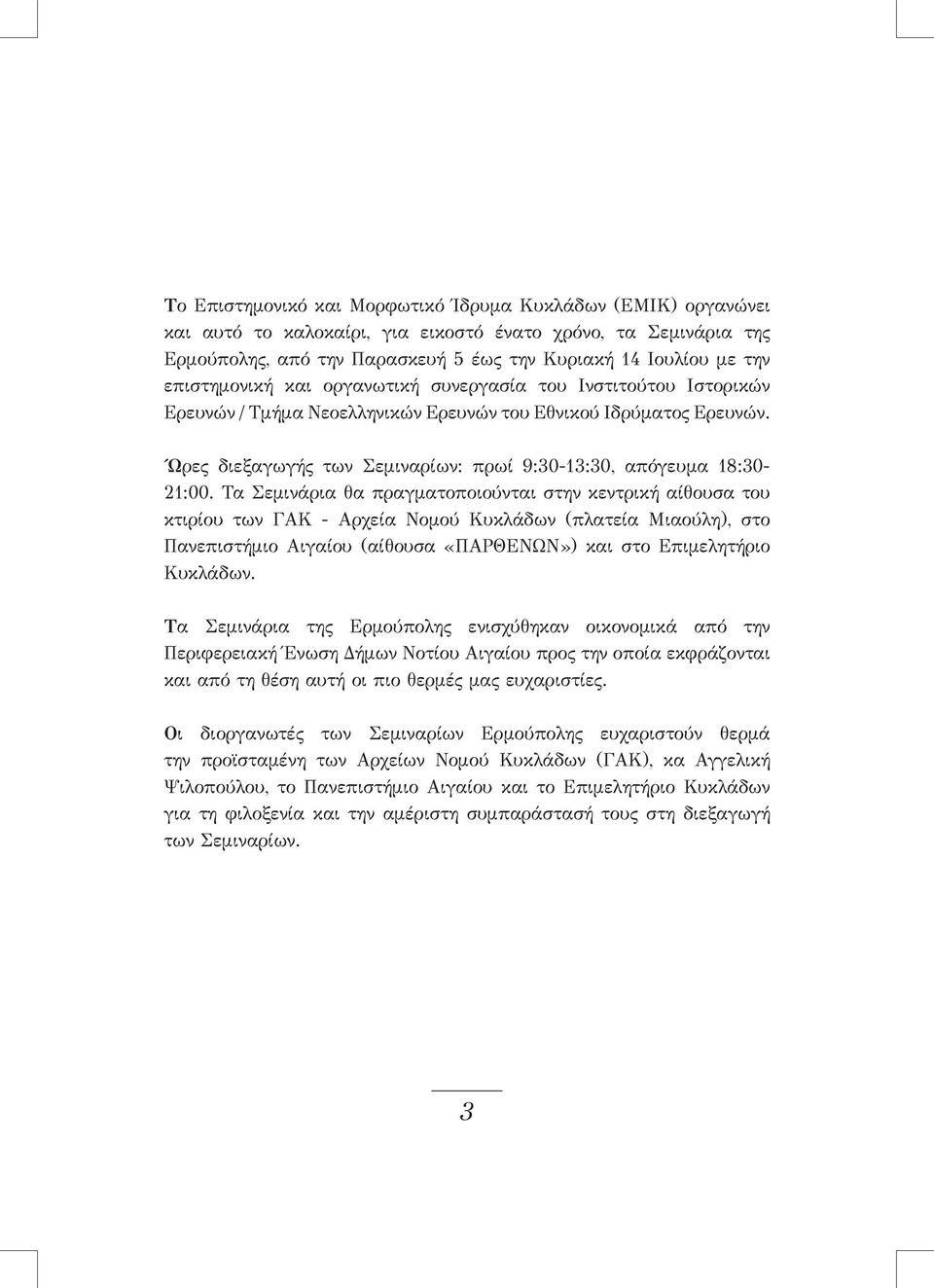 Το Επιστημονικό και Μορφωτικό Ίδρυμα Κυκλάδων (ΕΜΙΚ) οργανώνει και αυτό το καλοκαίρι, για εικοστό ένατο χρόνο, τα Σεμινάρια της Ερμούπολης, από την Παρασκευή 5 έως την Κυριακή 14 Ιουλίου με την επιστημονική και οργανωτική συνεργασία του Ινστιτούτου Ιστορικών Ερευνών / Τμήμα Νεοελληνικών Ερευνών του Εθνικού Ιδρύματος Ερευνών.

Ώρες διεξαγωγής των Σεμιναρίων: πρωί 9:30-13:30, απόγευμα 18:30-21:00. Τα Σεμινάρια θα πραγματοποιούνται στην κεντρική αίθουσα του κτιρίου των ΓΑΚ - Αρχεία Νομού Κυκλάδων (πλατεία Μιαούλη), στο Πανεπιστήμιο Αιγαίου (αίθουσα «ΠΑΡΘΕΝΩΝ») και στο Επιμελητήριο Κυκλάδων.

Τα Σεμινάρια της Ερμούπολης ενισχύθηκαν οικονομικά από την Περιφερειακή Ένωση Δήμων Νοτίου Αιγαίου προς την οποία εκφράζονται και από τη θέση αυτή οι πιο θερμές μας ευχαριστίες.

Οι διοργανωτές των Σεμιναρίων Ερμούπολης ευχαριστούν θερμά την προϊσταμένη των Αρχείων Νομού Κυκλάδων (ΓΑΚ), κα Αγγελική Ψιλοπούλου, το Πανεπιστήμιο Αιγαίου και το Επιμελητήριο Κυκλάδων για τη φιλοξενία και την αμέριστη συμπαράστασή τους στη διεξαγωγή των Σεμιναρίων.

3